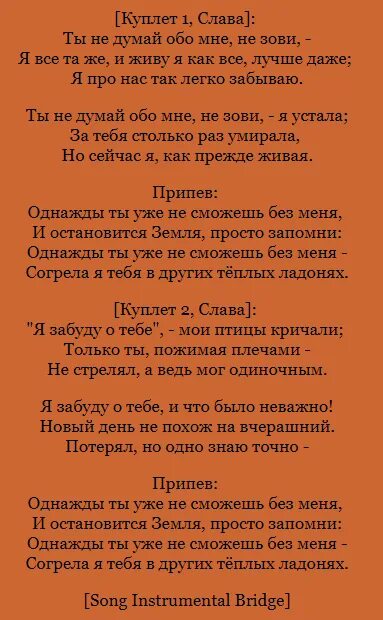 [Куплет 1, Слава]:
Ты не думай обо мне, не зови, -
Я все та же, и живу я как все, лучше даже;
Я про нас так легко забываю.

Ты не думай обо мне, не зови, - я устала;
За тебя столько раз умирала,
Но сейчас я, как прежде живая.

Припев:
Однажды ты уже не сможешь без меня,
И остановится Земля, просто запомни:
Однажды ты уже не сможешь без меня -
Согрела я тебя в других тёплых ладонях.

[Куплет 2, Слава]:
"Я забуду о тебе", - мои птицы кричали;
Только ты, пожимая плечами -
Не стрелял, а ведь мог одиночным.

Я забуду о тебе, и что было неважно!
Новый день не похож на вчерашний.
Потерял, но одно знаю точно -

Припев:
Однажды ты уже не сможешь без меня,
И остановится Земля, просто запомни:
Однажды ты уже не сможешь без меня -
Согрела я тебя в других тёплых ладонях.

[Song Instrumental Bridge]